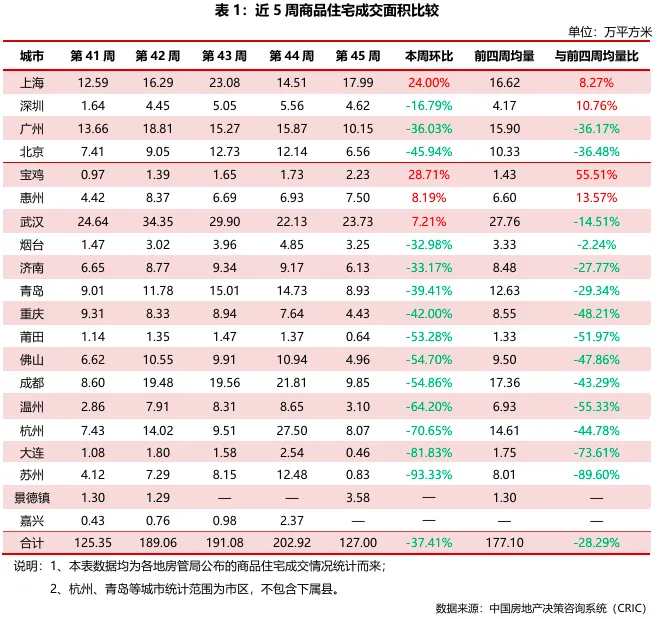 表 1：近 5 周商品住宅成交面积比较

单位：万平方米

| 城市 | 第 41 周 | 第 42 周 | 第 43 周 | 第 44 周 | 第 45 周 | 本周环比 | 前四周均量 | 与前四周均量比 |
|---|---|---|---|---|---|---|---|---|
| 上海 | 12.59 | 16.29 | 23.08 | 14.51 | 17.99 | 24.00% | 16.62 | 8.27% |
| 深圳 | 1.64 | 4.45 | 5.05 | 5.56 | 4.62 | -16.79% | 4.17 | 10.76% |
| 广州 | 13.66 | 18.81 | 15.27 | 15.87 | 10.15 | -36.03% | 15.90 | -36.17% |
| 北京 | 7.41 | 9.05 | 12.73 | 12.14 | 6.56 | -45.94% | 10.33 | -36.48% |
| 宝鸡 | 0.97 | 1.39 | 1.65 | 1.73 | 2.23 | 28.71% | 1.43 | 55.51% |
| 惠州 | 4.42 | 8.37 | 6.69 | 6.93 | 7.50 | 8.19% | 6.60 | 13.57% |
| 武汉 | 24.64 | 34.35 | 29.90 | 22.13 | 23.73 | 7.21% | 27.76 | -14.51% |
| 烟台 | 1.47 | 3.02 | 3.96 | 4.85 | 3.25 | -32.98% | 3.33 | -2.24% |
| 济南 | 6.65 | 8.77 | 9.34 | 9.17 | 6.13 | -33.17% | 8.48 | -27.77% |
| 青岛 | 9.01 | 11.78 | 15.01 | 14.73 | 8.93 | -39.41% | 12.63 | -29.34% |
| 重庆 | 9.31 | 8.33 | 8.94 | 7.64 | 4.43 | -42.00% | 8.55 | -48.21% |
| 莆田 | 1.14 | 1.35 | 1.47 | 1.37 | 0.64 | -53.28% | 1.33 | -51.97% |
| 佛山 | 6.62 | 10.55 | 9.91 | 10.94 | 4.96 | -54.70% | 9.50 | -47.86% |
| 成都 | 8.60 | 19.48 | 19.56 | 21.81 | 9.85 | -54.86% | 17.36 | -43.29% |
| 温州 | 2.86 | 7.91 | 8.31 | 8.65 | 3.10 | -64.20% | 6.93 | -55.33% |
| 杭州 | 7.43 | 14.02 | 9.51 | 27.50 | 8.07 | -70.65% | 14.61 | -44.78% |
| 大连 | 1.08 | 1.80 | 1.58 | 2.54 | 0.46 | -81.83% | 1.75 | -73.61% |
| 苏州 | 4.12 | 7.29 | 8.15 | 12.48 | 0.83 | -93.33% | 8.01 | -89.60% |
| 景德镇 | 1.30 | 1.29 | — | — | 3.58 | — | 1.30 | — |
| 嘉兴 | 0.43 | 0.76 | 0.98 | 2.37 | — | — | — | — |
| 合计 | 125.35 | 189.06 | 191.08 | 202.92 | 127.00 | -37.41% | 177.10 | -28.29% |

说明：1、本表数据均为各地房管局公布的商品住宅成交情况统计而来；

2、杭州、青岛等城市统计范围为市区，不包含下属县。

数据来源：中国房地产决策咨询系统（CRIC）